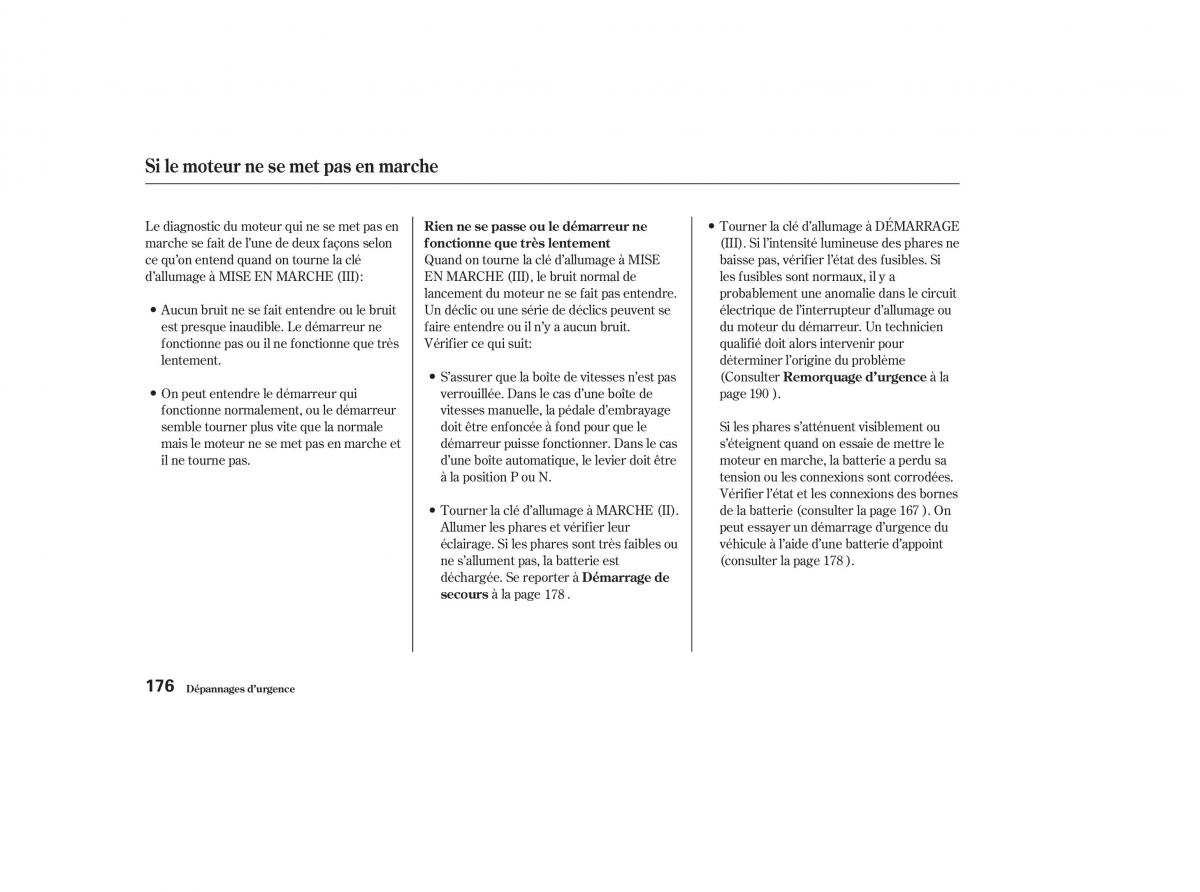 Si le moteur ne se met pas en marche

Le diagnostic du moteur qui ne se met pas en marche se fait de l'une de deux façons selon ce qu'on entend quand on tourne la clé d'allumage à MISE EN MARCHE (III):

• Aucun bruit ne se fait entendre ou le bruit est presque inaudible. Le démarreur ne fonctionne pas ou il ne fonctionne que très lentement.

• On peut entendre le démarreur qui fonctionne normalement, ou le démarreur semble tourner plus vite que la normale mais le moteur ne se met pas en marche et il ne tourne pas.

Rien ne se passe ou le démarreur ne fonctionne que très lentement
Quand on tourne la clé d'allumage à MISE EN MARCHE (III), le bruit normal de lancement du moteur ne se fait pas entendre. Un déclic ou une série de déclics peuvent se faire entendre ou il n'y a aucun bruit. Vérifier ce qui suit:

• S'assurer que la boîte de vitesses n'est pas verrouillée. Dans le cas d'une boîte de vitesses manuelle, la pédale d'embrayage doit être enfoncée à fond pour que le démarreur puisse fonctionner. Dans le cas d'une boîte automatique, le levier doit être à la position P ou N.

• Tourner la clé d'allumage à MARCHE (II). Allumer les phares et vérifier leur éclairage. Si les phares sont très faibles ou ne s'allument pas, la batterie est déchargée. Se reporter à Démarrage de secours à la page 178 .

• Tourner la clé d'allumage à DÉMARRAGE (III). Si l'intensité lumineuse des phares ne baisse pas, vérifier l'état des fusibles. Si les fusibles sont normaux, il y a probablement une anomalie dans le circuit électrique de l'interrupteur d'allumage ou du moteur du démarreur. Un technicien qualifié doit alors intervenir pour déterminer l'origine du problème (Consulter Remorquage d'urgence à la page 190 ).

Si les phares s'atténuent visiblement ou s'éteignent quand on essaie de mettre le moteur en marche, la batterie a perdu sa tension ou les connexions sont corrodées. Vérifier l'état et les connexions des bornes de la batterie (consulter la page 167 ). On peut essayer un démarrage d'urgence du véhicule à l'aide d'une batterie d'appoint (consulter la page 178 ).

176 Dépannages d'urgence